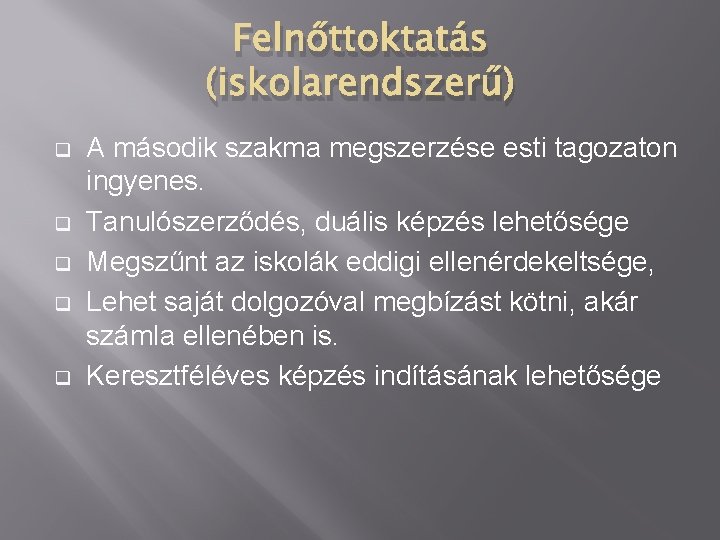 Felnőttoktatás (iskolarendszerű)

A második szakma megszerzése esti tagozaton ingyenes.

Tanulószerződés, duális képzés lehetősége

Megszűnt az iskolák eddigi ellenérdekeltsége,

Lehet saját dolgozóval megbízást kötni, akár számla ellenében is.

Keresztféléves képzés indításának lehetősége